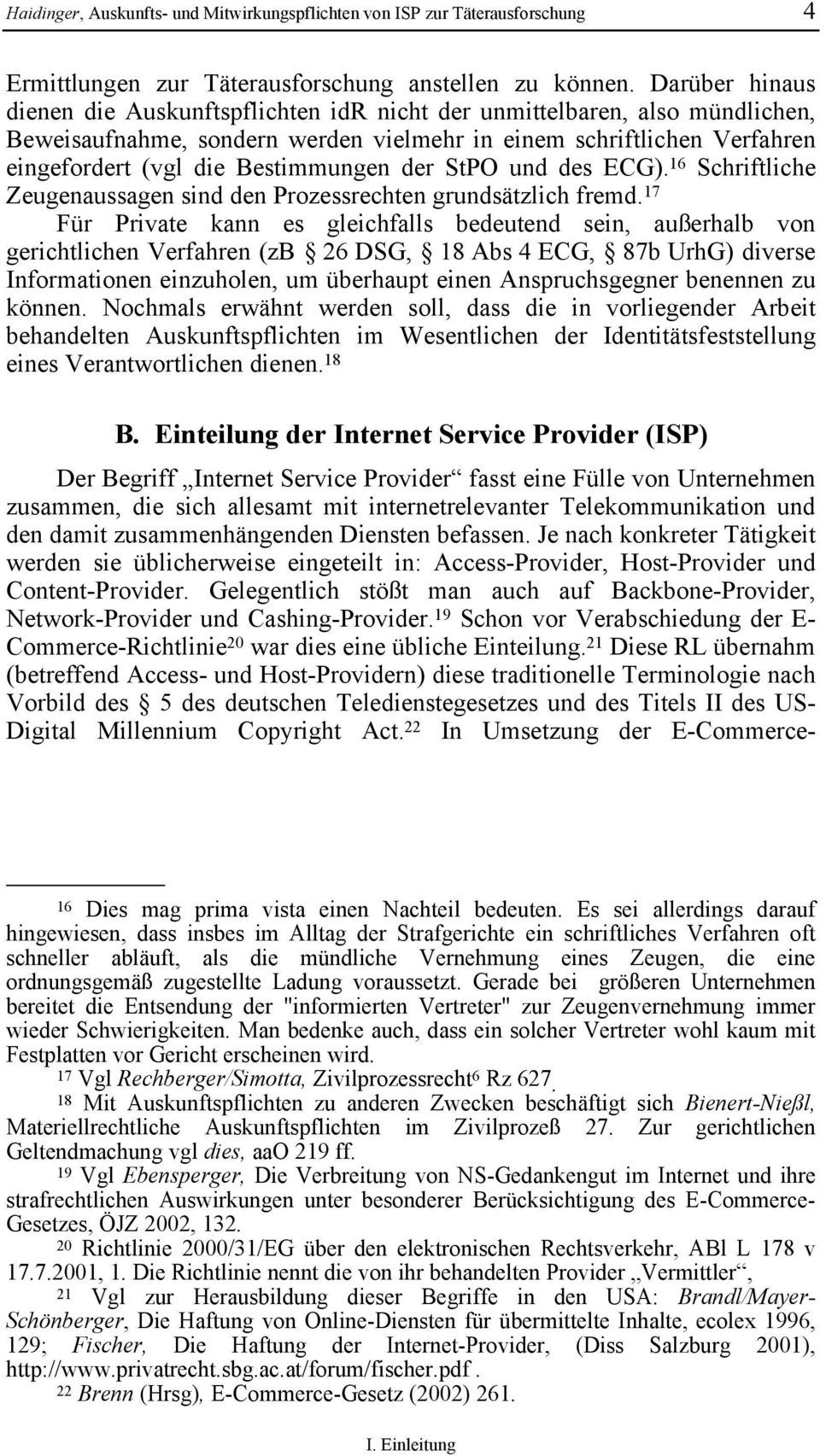 Haidinger, Auskunfts- und Mitwirkungspflichten von ISP zur Täterausforschung 4

Ermittlungen zur Täterausforschung anstellen zu können. Darüber hinaus dienen die Auskunftspflichten idR nicht der unmittelbaren, also mündlichen, Beweisaufnahme, sondern werden vielmehr in einem schriftlichen Verfahren eingefordert (vgl die Bestimmungen der StPO und des ECG).$^{16}$ Schriftliche Zeugenaussagen sind den Prozessrechten grundsätzlich fremd.$^{17}$

Für Private kann es gleichfalls bedeutend sein, außerhalb von gerichtlichen Verfahren (zB § 26 DSG, § 18 Abs 4 ECG, § 87b UrhG) diverse Informationen einzuholen, um überhaupt einen Anspruchsgegner benennen zu können. Nochmals erwähnt werden soll, dass die in vorliegender Arbeit behandelten Auskunftspflichten im Wesentlichen der Identitätsfeststellung eines Verantwortlichen dienen.$^{18}$

B. Einteilung der Internet Service Provider (ISP)

Der Begriff „Internet Service Provider“ fasst eine Fülle von Unternehmen zusammen, die sich allesamt mit internetrelevanter Telekommunikation und den damit zusammenhängenden Diensten befassen. Je nach konkreter Tätigkeit werden sie üblicherweise eingeteilt in: Access-Provider, Host-Provider und Content-Provider. Gelegentlich stößt man auch auf Backbone-Provider, Network-Provider und Cashing-Provider.$^{19}$ Schon vor Verabschiedung der E-Commerce-Richtlinie$^{20}$ war dies eine übliche Einteilung.$^{21}$ Diese RL übernahm (betreffend Access- und Host-Providern) diese traditionelle Terminologie nach Vorbild des § 5 des deutschen Teledienstegesetzes und des Titels II des US-Digital Millennium Copyright Act.$^{22}$ In Umsetzung der E-Commerce-

$^{16}$ Dies mag prima vista einen Nachteil bedeuten. Es sei allerdings darauf hingewiesen, dass insbes im Alltag der Strafgerichte ein schriftliches Verfahren oft schneller abläuft, als die mündliche Vernehmung eines Zeugen, die eine ordnungsgemäß zugestellte Ladung voraussetzt. Gerade bei größeren Unternehmen bereitet die Entsendung der "informierten Vertreter" zur Zeugenvernehmung immer wieder Schwierigkeiten. Man bedenke auch, dass ein solcher Vertreter wohl kaum mit Festplatten vor Gericht erscheinen wird.

$^{17}$ Vgl Rechberger/Simotta, Zivilprozessrecht$^{6}$ Rz 627.

$^{18}$ Mit Auskunftspflichten zu anderen Zwecken beschäftigt sich Bienert-Nießl, Materiellrechtliche Auskunftspflichten im Zivilprozeß 27. Zur gerichtlichen Geltendmachung vgl dies, aaO 219 ff.

$^{19}$ Vgl Ebensperger, Die Verbreitung von NS-Gedankengut im Internet und ihre strafrechtlichen Auswirkungen unter besonderer Berücksichtigung des E-Commerce-Gesetzes, ÖJZ 2002, 132.

$^{20}$ Richtlinie 2000/31/EG über den elektronischen Rechtsverkehr, ABl L 178 v 17.7.2001, 1. Die Richtlinie nennt die von ihr behandelten Provider „Vermittler“,

$^{21}$ Vgl zur Herausbildung dieser Begriffe in den USA: Brandl/Mayer-Schönberger, Die Haftung von Online-Diensten für übermittelte Inhalte, ecolex 1996, 129; Fischer, Die Haftung der Internet-Provider, (Diss Salzburg 2001), http://www.privatrecht.sbg.ac.at/forum/fischer.pdf .

$^{22}$ Brenn (Hrsg), E-Commerce-Gesetz (2002) 261.

I. Einleitung